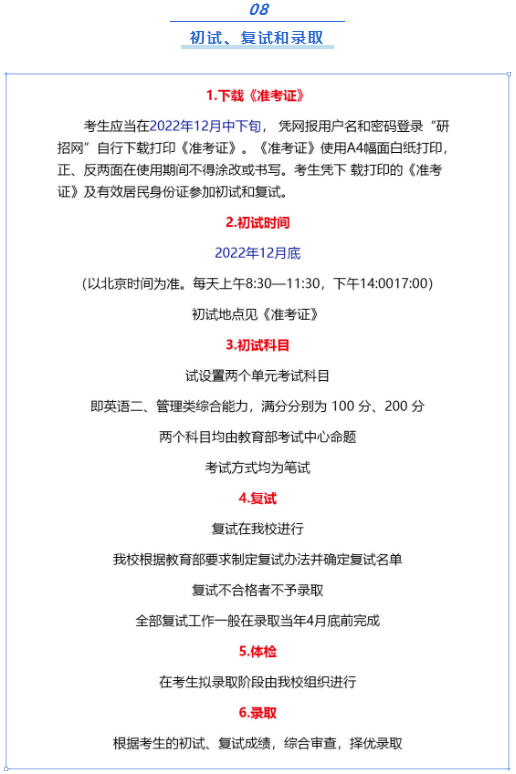 08

初试、复试和录取

1.下载《准考证》

考生应当在2022年12月中下旬，凭网报用户名和密码登录“研招网”自行下载打印《准考证》。《准考证》使用A4幅面白纸打印，正、反两面在使用期间不得涂改或书写。考生凭下 载打印的《准考证》及有效居民身份证参加初试和复试。

2.初试时间

2022年12月底

(以北京时间为准。每天上午8:30—11:30，下午14:0017:00)

初试地点见《准考证》

3.初试科目

试设置两个单元考试科目

即英语二、管理类综合能力，满分分别为 100 分、200 分

两个科目均由教育部考试中心命题

考试方式均为笔试

4.复试

复试在我校进行

我校根据教育部要求制定复试办法并确定复试名单

复试不合格者不予录取

全部复试工作一般在录取当年4月底前完成

5.体检

在考生拟录取阶段由我校组织进行

6.录取

根据考生的初试、复试成绩，综合审查，择优录取